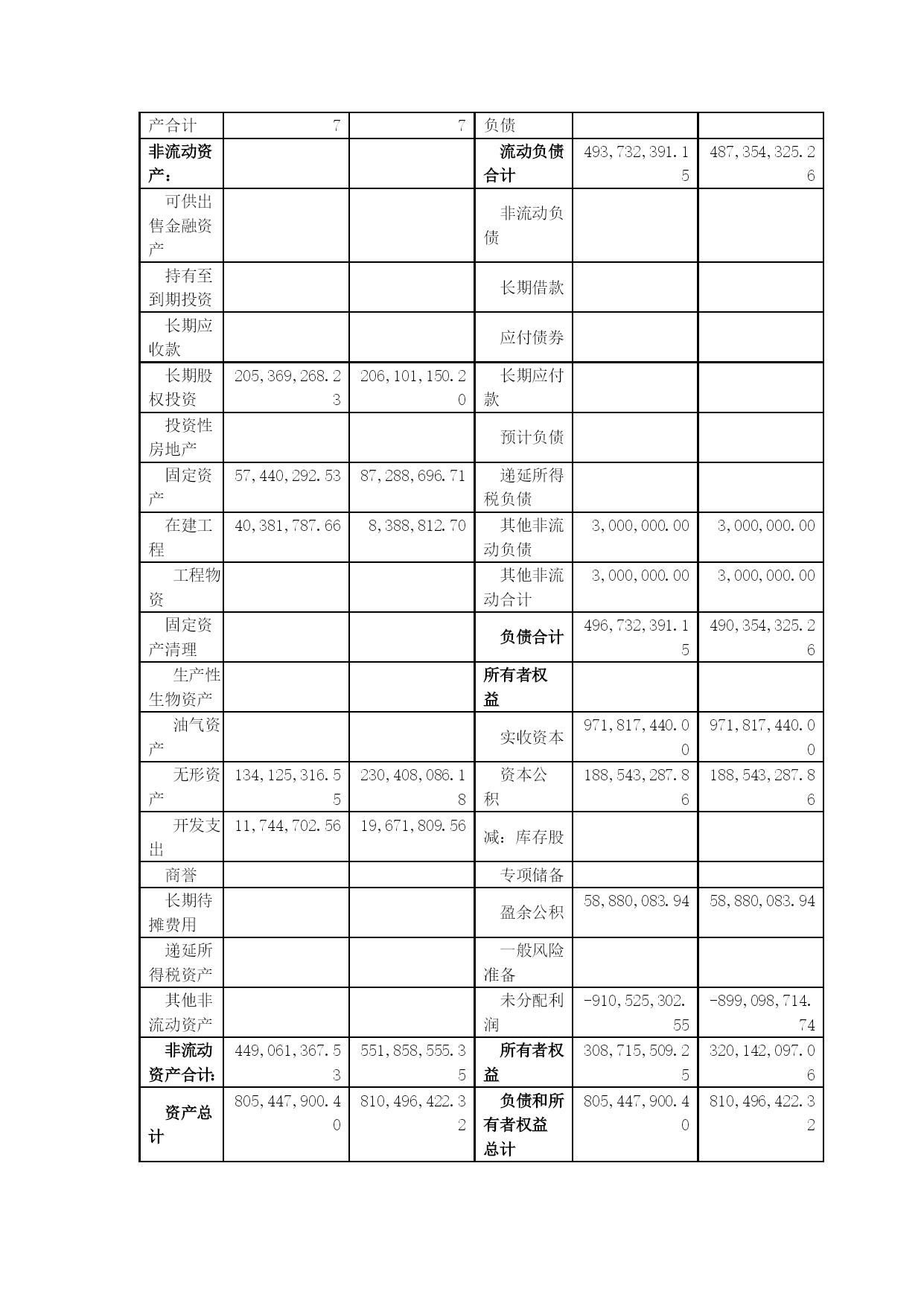 | 产合计 | 7 | 7 | 负债 | | |
|---|---|---|---|---|---|
| 非流动资产： | | | 流动负债合计 | 493,732,391.15 | 487,354,325.26 |
| 可供出售金融资产 | | | 非流动负债 | | |
| 持有至到期投资 | | | 长期借款 | | |
| 长期应收款 | | | 应付债券 | | |
| 长期股权投资 | 205,369,268.23 | 206,101,150.20 | 长期应付款 | | |
| 投资性房地产 | | | 预计负债 | | |
| 固定资产 | 57,440,292.53 | 87,288,696.71 | 递延所得税负债 | | |
| 在建工程 | 40,381,787.66 | 8,388,812.70 | 其他非流动负债 | 3,000,000.00 | 3,000,000.00 |
| 工程物资 | | | 其他非流动合计 | 3,000,000.00 | 3,000,000.00 |
| 固定资产清理 | | | 负债合计 | 496,732,391.15 | 490,354,325.26 |
| 生产性生物资产 | | | 所有者权益 | | |
| 油气资产 | | | 实收资本 | 971,817,440.00 | 971,817,440.00 |
| 无形资产 | 134,125,316.55 | 230,408,086.18 | 资本公积 | 188,543,287.86 | 188,543,287.86 |
| 开发支出 | 11,744,702.56 | 19,671,809.56 | 减：库存股 | | |
| 商誉 | | | 专项储备 | | |
| 长期待摊费用 | | | 盈余公积 | 58,880,083.94 | 58,880,083.94 |
| 递延所得税资产 | | | 一般风险准备 | | |
| 其他非流动资产 | | | 未分配利润 | -910,525,302.55 | -899,098,714.74 |
| 非流动资产合计： | 449,061,367.53 | 551,858,555.35 | 所有者权益 | 308,715,509.25 | 320,142,097.06 |
| 资产总计 | 805,447,900.40 | 810,496,422.32 | 负债和所有者权益总计 | 805,447,900.40 | 810,496,422.32 |